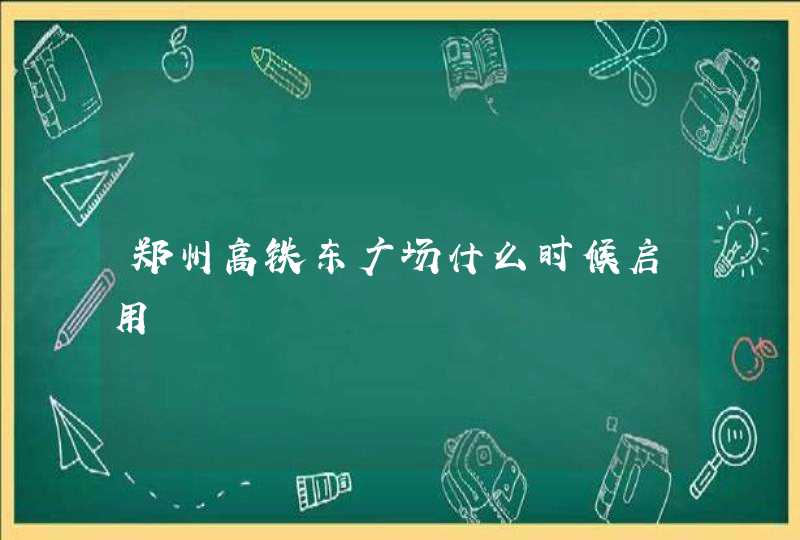 郑州高铁东广场什么时候启用